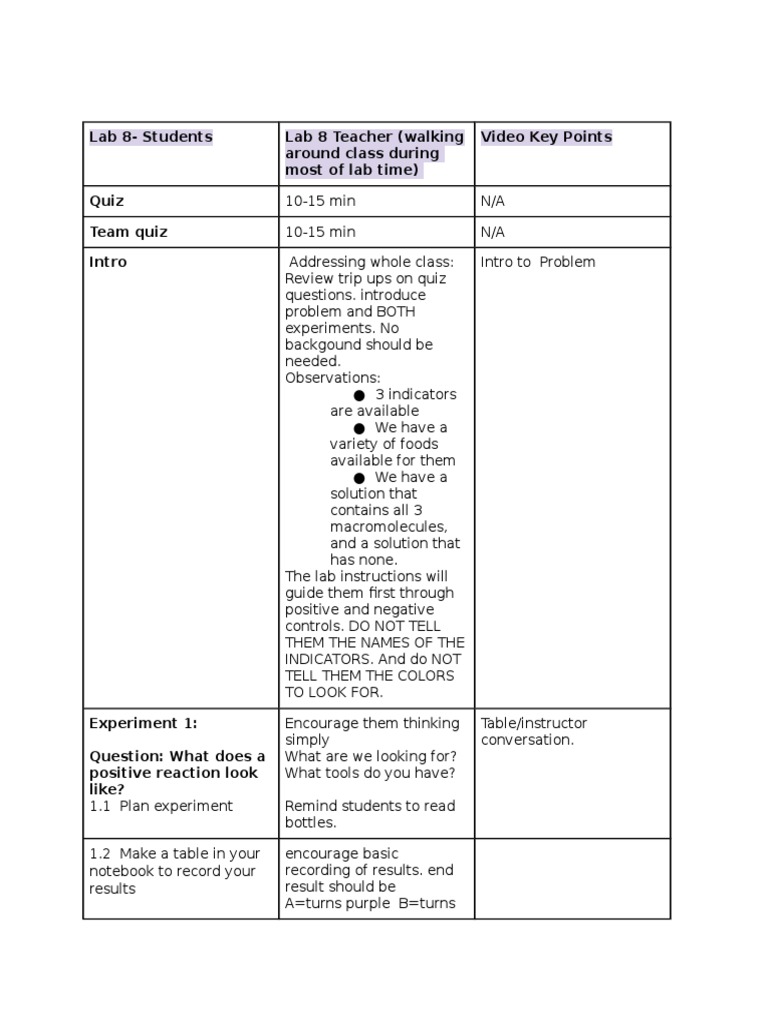 | Lab 8- Students | Lab 8 Teacher (walking around class during most of lab time) | Video Key Points |
|---|---|---|
| Quiz | 10-15 min | N/A |
| Team quiz | 10-15 min | N/A |
| Intro | Addressing whole class: Review trip ups on quiz questions. introduce problem and BOTH experiments. No backgound should be needed. Observations: ● 3 indicators are available ● We have a variety of foods available for them ● We have a solution that contains all 3 macromolecules, and a solution that has none. The lab instructions will guide them first through positive and negative controls. DO NOT TELL THEM THE NAMES OF THE INDICATORS. And do NOT TELL THEM THE COLORS TO LOOK FOR. | Intro to Problem |
| Experiment 1: Question: What does a positive reaction look like? 1.1 Plan experiment | Encourage them thinking simply What are we looking for? What tools do you have? Remind students to read bottles. | Table/instructor conversation. |
| 1.2 Make a table in your notebook to record your results | encourage basic recording of results. end result should be A=turns purple B=turns | |